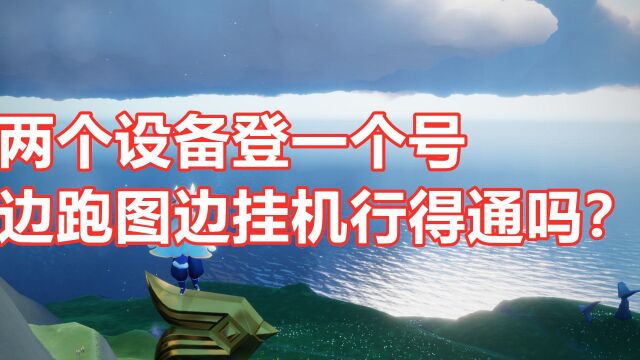 两个设备登一个号
边跑图边挂机行得通吗？